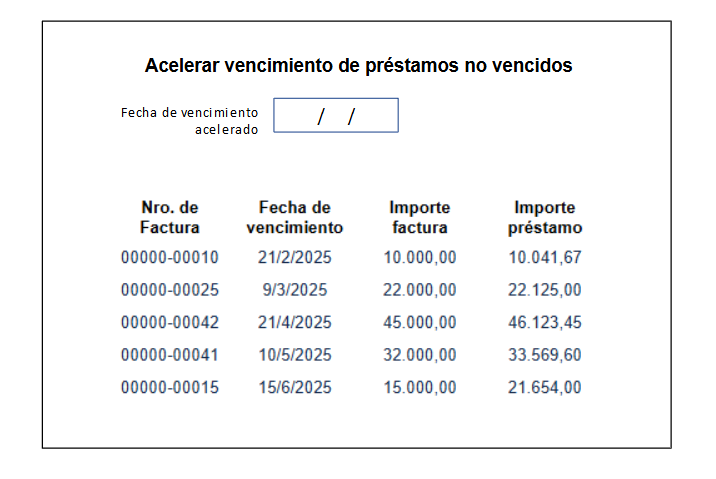 Acelerar vencimiento de préstamos no vencidos

Fecha de vencimiento acelerado
/ /

| Nro. de Factura | Fecha de vencimiento | Importe factura | Importe préstamo |
|---|---|---|---|
| 00000-00010 | 21/2/2025 | 10.000,00 | 10.041,67 |
| 00000-00025 | 9/3/2025 | 22.000,00 | 22.125,00 |
| 00000-00042 | 21/4/2025 | 45.000,00 | 46.123,45 |
| 00000-00041 | 10/5/2025 | 32.000,00 | 33.569,60 |
| 00000-00015 | 15/6/2025 | 15.000,00 | 21.654,00 |